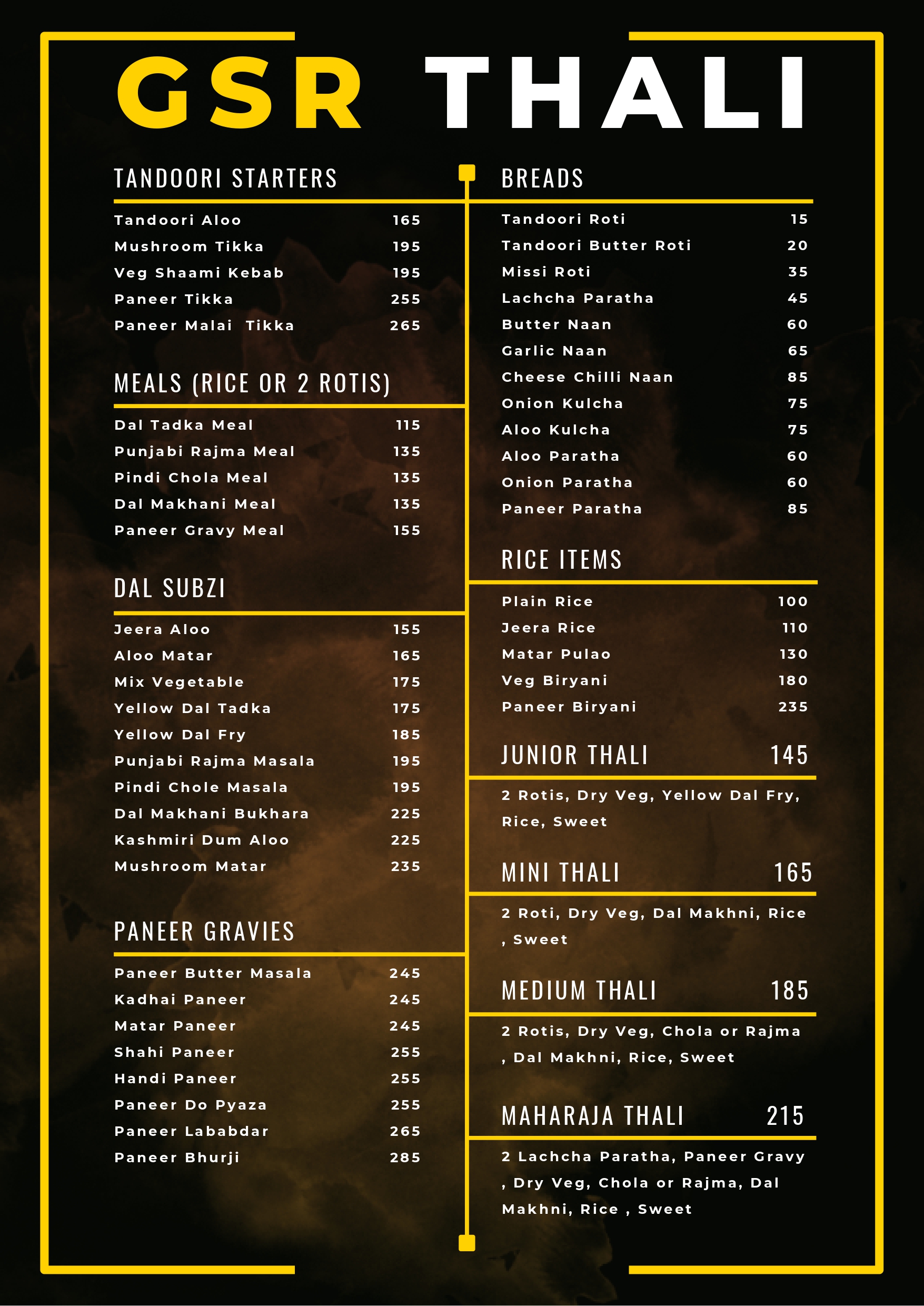 GSR THALI

TANDOORI STARTERS

| | |
|---|---|
| Tandoori Aloo | 165 |
| Mushroom Tikka | 195 |
| Veg Shaami Kebab | 195 |
| Paneer Tikka | 255 |
| Paneer Malai Tikka | 265 |

MEALS (RICE OR 2 ROTIS)

| | |
|---|---|
| Dal Tadka Meal | 115 |
| Punjabi Rajma Meal | 135 |
| Pindi Chola Meal | 135 |
| Dal Makhani Meal | 135 |
| Paneer Gravy Meal | 155 |

DAL SUBZI

| | |
|---|---|
| Jeera Aloo | 155 |
| Aloo Matar | 165 |
| Mix Vegetable | 175 |
| Yellow Dal Tadka | 175 |
| Yellow Dal Fry | 185 |
| Punjabi Rajma Masala | 195 |
| Pindi Chole Masala | 195 |
| Dal Makhani Bukhara | 225 |
| Kashmiri Dum Aloo | 225 |
| Mushroom Matar | 235 |

PANEER GRAVIES

| | |
|---|---|
| Paneer Butter Masala | 245 |
| Kadhai Paneer | 245 |
| Matar Paneer | 245 |
| Shahi Paneer | 255 |
| Handi Paneer | 255 |
| Paneer Do Pyaza | 255 |
| Paneer Lababdar | 265 |
| Paneer Bhurji | 285 |

BREADS

| | |
|---|---|
| Tandoori Roti | 15 |
| Tandoori Butter Roti | 20 |
| Missi Roti | 35 |
| Lachcha Paratha | 45 |
| Butter Naan | 60 |
| Garlic Naan | 65 |
| Cheese Chilli Naan | 85 |
| Onion Kulcha | 75 |
| Aloo Kulcha | 75 |
| Aloo Paratha | 60 |
| Onion Paratha | 60 |
| Paneer Paratha | 85 |

RICE ITEMS

| | |
|---|---|
| Plain Rice | 100 |
| Jeera Rice | 110 |
| Matar Pulao | 130 |
| Veg Biryani | 180 |
| Paneer Biryani | 235 |

JUNIOR THALI 145

2 Rotis, Dry Veg, Yellow Dal Fry, Rice, Sweet

MINI THALI 165

2 Roti, Dry Veg, Dal Makhni, Rice , Sweet

MEDIUM THALI 185

2 Rotis, Dry Veg, Chola or Rajma , Dal Makhni, Rice, Sweet

MAHARAJA THALI 215

2 Lachcha Paratha, Paneer Gravy , Dry Veg, Chola or Rajma, Dal Makhni, Rice , Sweet